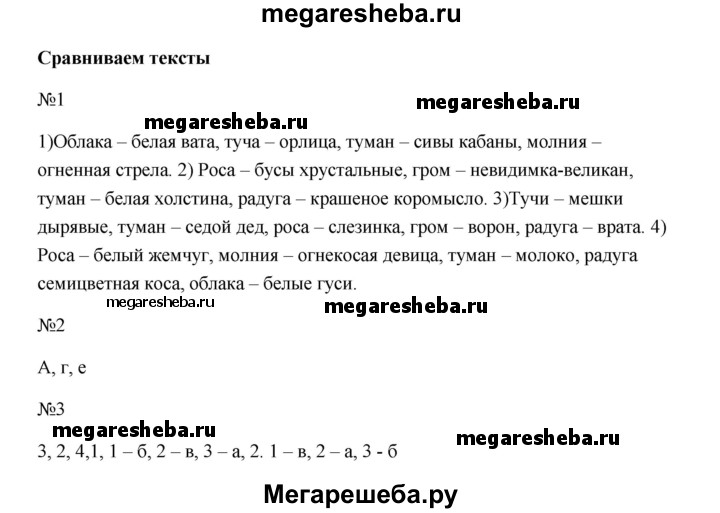 megaresheba.ru

Сравниваем тексты

№1

megaresheba.ru

megaresheba.ru

1)Облака – белая вата, туча – орлица, туман – сивы кабаны, молния – огненная стрела. 2) Роса – бусы хрустальные, гром – невидимка-великан, туман – белая холстина, радуга – крашеное коромысло. 3)Тучи – мешки дырявые, туман – седой дед, роса – слезинка, гром – ворон, радуга – врата. 4) Роса – белый жемчуг, молния – огнекосая девица, туман – молоко, радуга семицветная коса, облака – белые гуси.

megaresheba.ru

megaresheba.ru

№2

А, г, е

№3

megaresheba.ru

megaresheba.ru

3, 2, 4,1, 1 – б, 2 – в, 3 – а, 2. 1 – в, 2 – а, 3 - б

Мегарешеба.ру